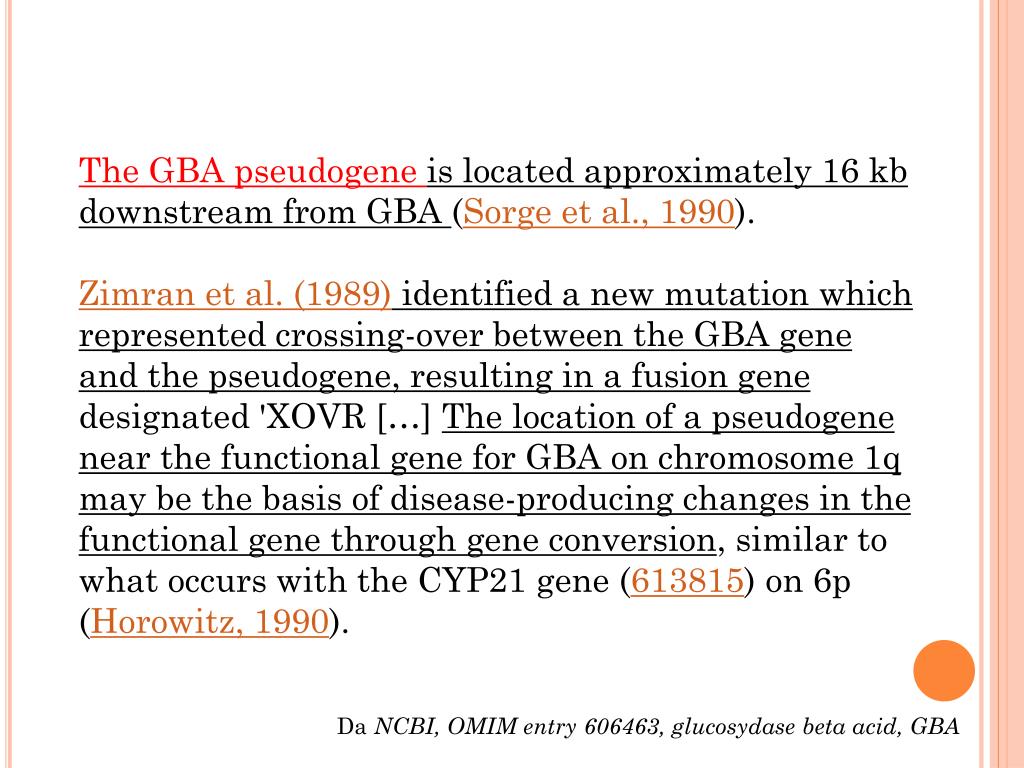 The GBA pseudogene is located approximately 16 kb downstream from GBA (Sorge et al., 1990).

Zimran et al. (1989) identified a new mutation which represented crossing-over between the GBA gene and the pseudogene, resulting in a fusion gene designated 'XOVR […] The location of a pseudogene near the functional gene for GBA on chromosome 1q may be the basis of disease-producing changes in the functional gene through gene conversion, similar to what occurs with the CYP21 gene (613815) on 6p (Horowitz, 1990).

Da NCBI, OMIM entry 606463, glucosydase beta acid, GBA